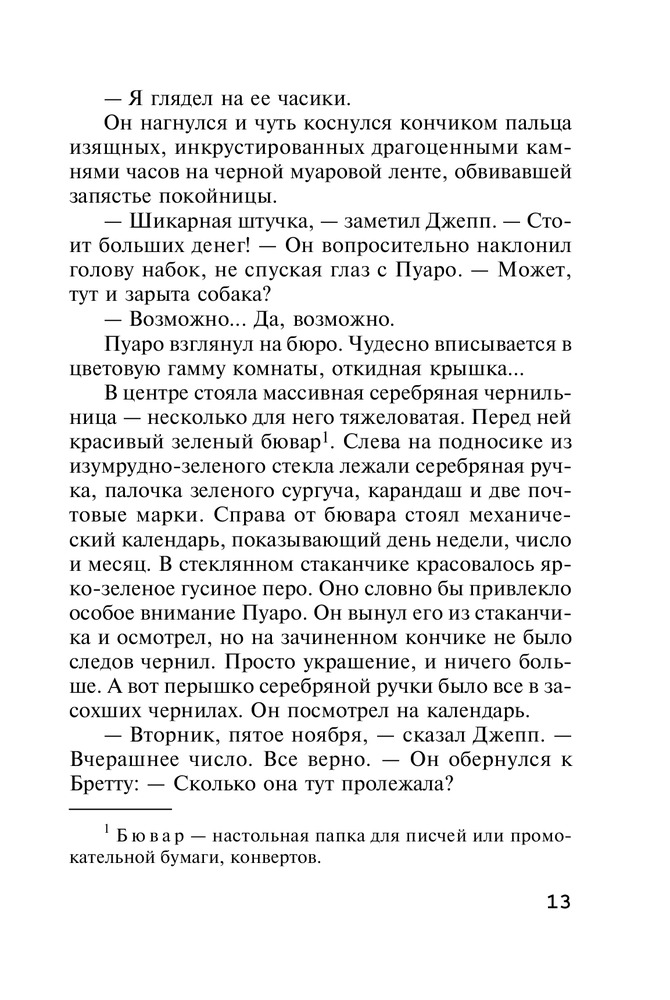 — Я глядел на ее часики.

Он нагнулся и чуть коснулся кончиком пальца изящных, инкрустированных драгоценными камнями часов на черной муаровой ленте, обвивавшей запястье покойницы.

— Шикарная штучка, — заметил Джепп. — Стоит больших денег! — Он вопросительно наклонил голову набок, не спуская глаз с Пуаро. — Может, тут и зарыта собака?

— Возможно... Да, возможно.

Пуаро взглянул на бюро. Чудесно вписывается в цветовую гамму комнаты, откидная крышка...

В центре стояла массивная серебряная чернильница — несколько для него тяжеловатая. Перед ней красивый зеленый бювар$^1$. Слева на подносике из изумрудно-зеленого стекла лежали серебряная ручка, палочка зеленого сургуча, карандаш и две почтовые марки. Справа от бювара стоял механический календарь, показывающий день недели, число и месяц. В стеклянном стаканчике красовалось ярко-зеленое гусиное перо. Оно словно бы привлекло особое внимание Пуаро. Он вынул его из стаканчика и осмотрел, но на зачиненном кончике не было следов чернил. Просто украшение, и ничего больше. А вот перышко серебряной ручки было все в засохших чернилах. Он посмотрел на календарь.

— Вторник, пятое ноября, — сказал Джепп. — Вчерашнее число. Все верно. — Он обернулся к Бретту: — Сколько она тут пролежала?

$^1$ Бювар — настольная папка для писчей или промокательной бумаги, конвертов.

13